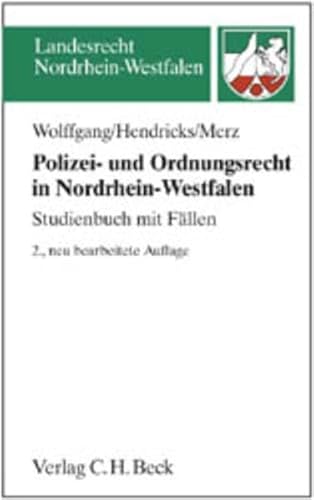 Landesrecht
Nordrhein-Westfalen

Wolffgang/Hendricks/Merz

Polizei- und Ordnungsrecht in Nordrhein-Westfalen

Studienbuch mit Fällen

2., neu bearbeitete Auflage

Verlag C. H. Beck